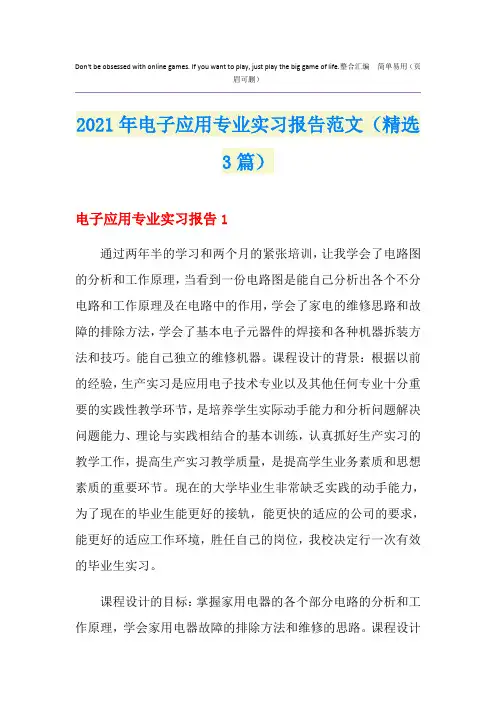 Don't be obsessed with online games. If you want to play, just play the big game of life.整合汇编　简单易用（页眉可删）

2021年电子应用专业实习报告范文（精选3篇）

电子应用专业实习报告1

通过两年半的学习和两个月的紧张培训，让我学会了电路图的分析和工作原理，当看到一份电路图是能自己分析出各个不分电路和工作原理及在电路中的作用，学会了家电的维修思路和故障的排除方法，学会了基本电子元器件的焊接和各种机器拆装方法和技巧。能自己独立的维修机器。课程设计的背景：根据以前的经验，生产实习是应用电子技术专业以及其他任何专业十分重要的实践性教学环节，是培养学生实际动手能力和分析问题解决问题能力、理论与实践相结合的基本训练，认真抓好生产实习的教学工作，提高生产实习教学质量，是提高学生业务素质和思想素质的重要环节。现在的大学毕业生非常缺乏实践的动手能力，为了现在的毕业生能更好的接轨，能更快的适应的公司的要求，能更好的适应工作环境，胜任自己的岗位，我校决定行一次有效的毕业生实习。

课程设计的目标：掌握家用电器的各个部分电路的分析和工作原理，学会家用电器故障的排除方法和维修的思路。课程设计